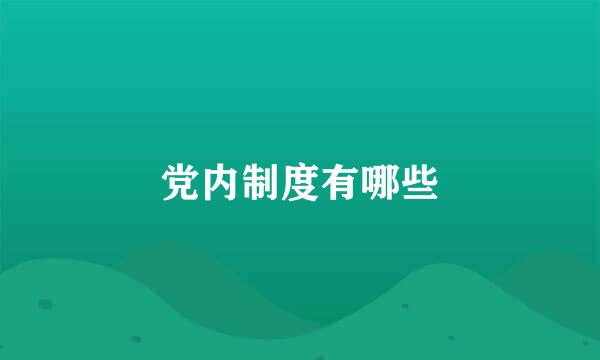 党内制度有哪些